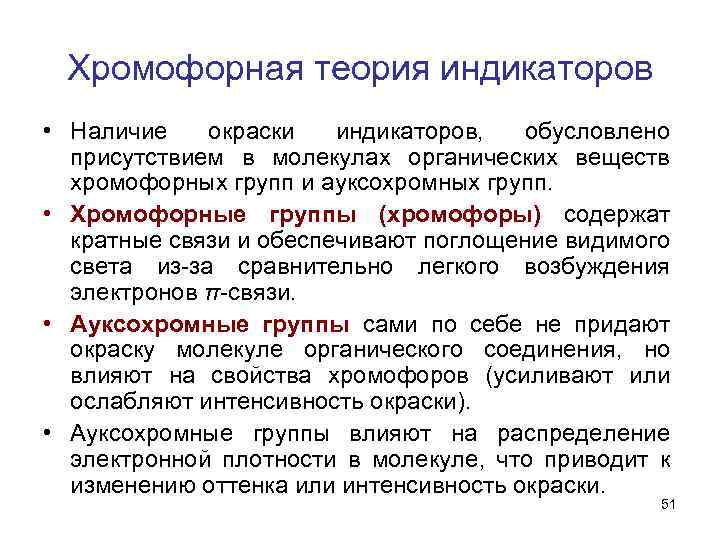 Хромофорная теория индикаторов

• Наличие окраски индикаторов, обусловлено присутствием в молекулах органических веществ хромофорных групп и ауксохромных групп.

• Хромофорные группы (хромофоры) содержат кратные связи и обеспечивают поглощение видимого света из-за сравнительно легкого возбуждения электронов $\pi$-связи.

• Ауксохромные группы сами по себе не придают окраску молекуле органического соединения, но влияют на свойства хромофоров (усиливают или ослабляют интенсивность окраски).

• Ауксохромные группы влияют на распределение электронной плотности в молекуле, что приводит к изменению оттенка или интенсивность окраски.

51